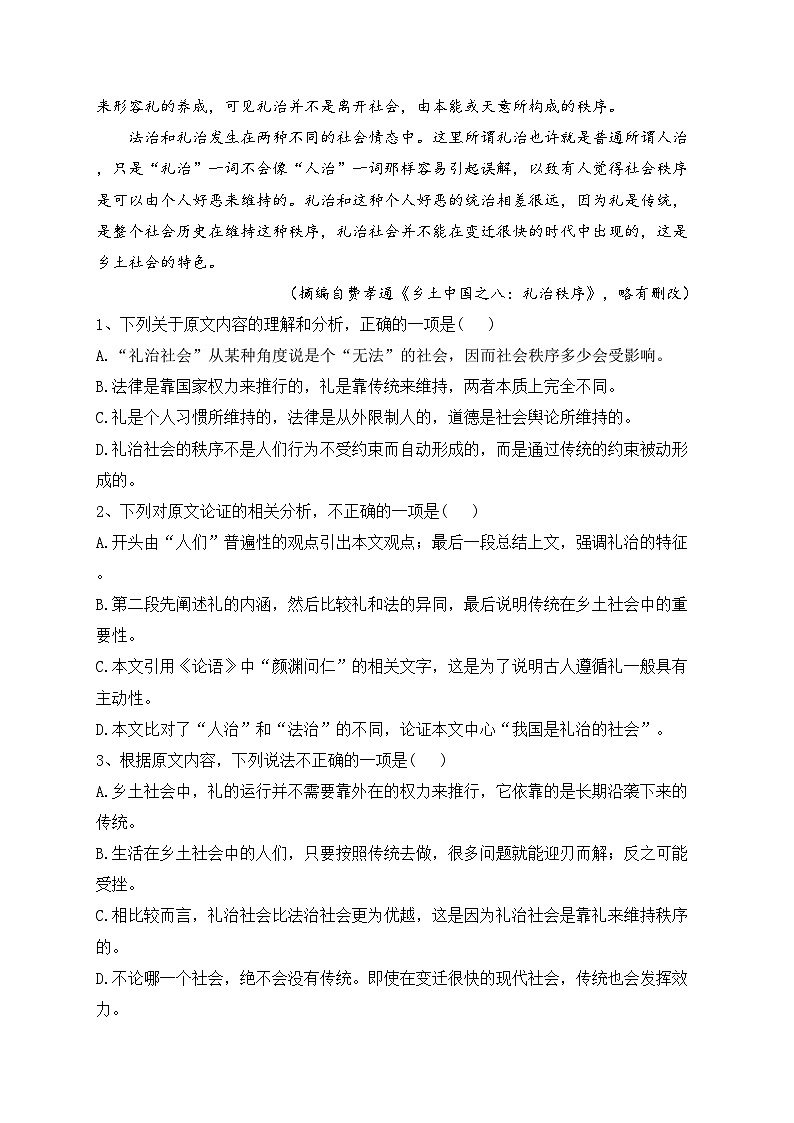 来形容礼的养成，可见礼治并不是离开社会，由本能或天意所构成的秩序。

法治和礼治发生在两种不同的社会情态中。这里所谓礼治也许就是普通所谓人治，只是“礼治”一词不会像“人治”一词那样容易引起误解，以致有人觉得社会秩序是可以由个人好恶来维持的。礼治和这种个人好恶的统治相差很远，因为礼是传统，是整个社会历史在维持这种秩序，礼治社会并不能在变迁很快的时代中出现的，这是乡土社会的特色。

（摘编自费孝通《乡土中国之八：礼治秩序》，略有删改）

1、下列关于原文内容的理解和分析，正确的一项是(　　)

A.“礼治社会”从某种角度说是个“无法”的社会，因而社会秩序多少会受影响。

B.法律是靠国家权力来推行的，礼是靠传统来维持，两者本质上完全不同。

C.礼是个人习惯所维持的，法律是从外限制人的，道德是社会舆论所维持的。

D.礼治社会的秩序不是人们行为不受约束而自动形成的，而是通过传统的约束被动形成的。

2、下列对原文论证的相关分析，不正确的一项是(　　)

A.开头由“人们”普遍性的观点引出本文观点；最后一段总结上文，强调礼治的特征。

B.第二段先阐述礼的内涵，然后比较礼和法的异同，最后说明传统在乡土社会中的重要性。

C.本文引用《论语》中“颜渊问仁”的相关文字，这是为了说明古人遵循礼一般具有主动性。

D.本文比对了“人治”和“法治”的不同，论证本文中心“我国是礼治的社会”。

3、根据原文内容，下列说法不正确的一项是(　　)

A.乡土社会中，礼的运行并不需要靠外在的权力来推行，它依靠的是长期沿袭下来的传统。

B.生活在乡土社会中的人们，只要按照传统去做，很多问题就能迎刃而解；反之可能受挫。

C.相比较而言，礼治社会比法治社会更为优越，这是因为礼治社会是靠礼来维持秩序的。

D.不论哪一个社会，绝不会没有传统。即使在变迁很快的现代社会，传统也会发挥效力。